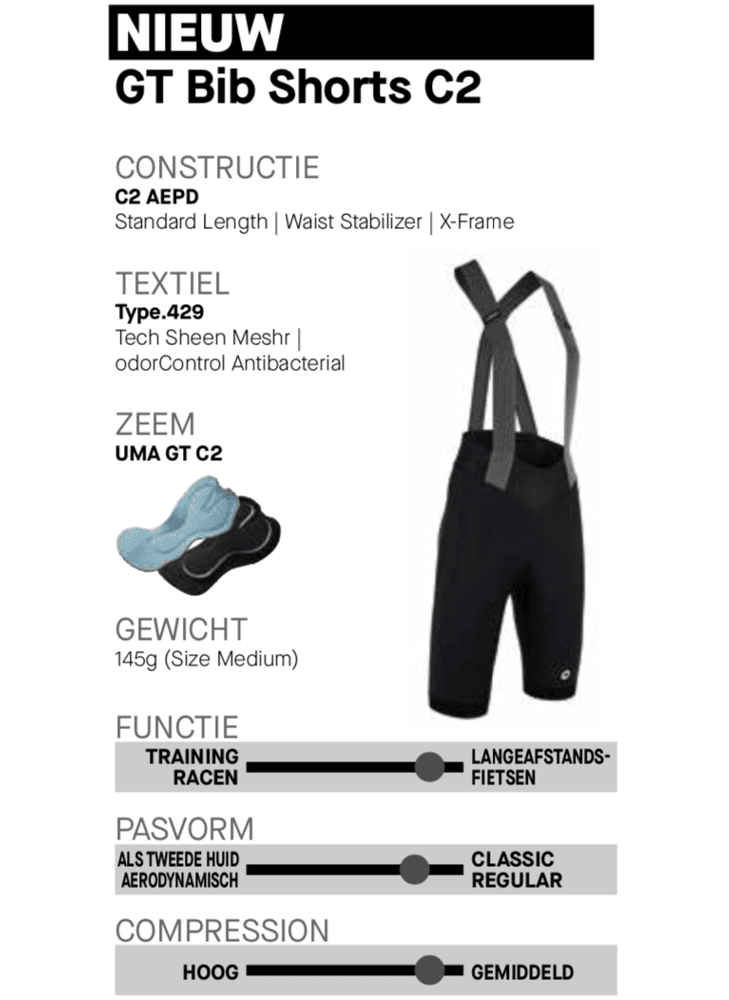 NIEUW
GT Bib Shorts C2

CONSTRUCTIE
C2 AEPD
Standard Length | Waist Stabilizer | X-Frame

TEXTIEL
Type.429
Tech Sheen Meshr | odorControl Antibacterial

ZEEM
UMA GT C2

GEWICHT
145g (Size Medium)

FUNCTIE
TRAINING
RACEN
LANGEAFSTANDS-
FIETSEN

PASVORM
ALS TWEEDE HUID
AERODYNAMISCH
CLASSIC
REGULAR

COMPRESSION
HOOG
GEMIDDELD